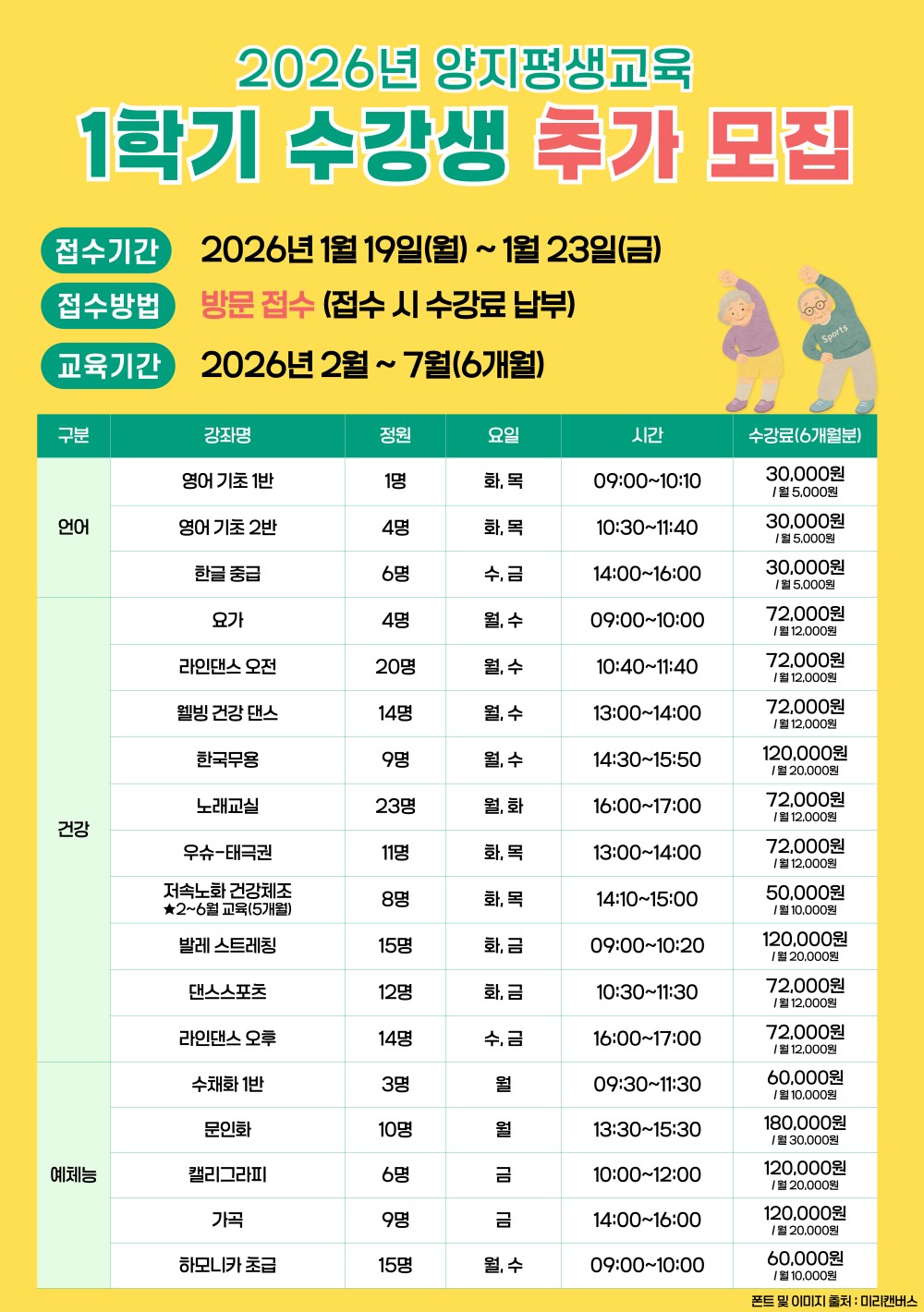 2026년 양지평생교육
1학기 수강생 추가 모집

접수기간 2026년 1월 19일(월) ~ 1월 23일(금)
접수방법 방문 접수 (접수 시 수강료 납부)
교육기간 2026년 2월 ~ 7월(6개월)

Sports

| 구분 | 강좌명 | 정원 | 요일 | 시간 | 수강료(6개월분) |
|---|---|---|---|---|---|
| 언어 | 영어 기초 1반 | 1명 | 화, 목 | 09:00~10:10 | 30,000원 / 월 5,000원 |
| | 영어 기초 2반 | 4명 | 화, 목 | 10:30~11:40 | 30,000원 / 월 5,000원 |
| | 한글 중급 | 6명 | 수, 금 | 14:00~16:00 | 30,000원 / 월 5,000원 |
| 건강 | 요가 | 4명 | 월, 수 | 09:00~10:00 | 72,000원 / 월 12,000원 |
| | 라인댄스 오전 | 20명 | 월, 수 | 10:40~11:40 | 72,000원 / 월 12,000원 |
| | 웰빙 건강 댄스 | 14명 | 월, 수 | 13:00~14:00 | 72,000원 / 월 12,000원 |
| | 한국무용 | 9명 | 월, 수 | 14:30~15:50 | 120,000원 / 월 20,000원 |
| | 노래교실 | 23명 | 월, 화 | 16:00~17:00 | 72,000원 / 월 12,000원 |
| | 우슈-태극권 | 11명 | 화, 목 | 13:00~14:00 | 72,000원 / 월 12,000원 |
| | 저속노화 건강체조 ★2~6월 교육(5개월) | 8명 | 화, 목 | 14:10~15:00 | 50,000원 / 월 10,000원 |
| | 발레 스트레칭 | 15명 | 화, 금 | 09:00~10:20 | 120,000원 / 월 20,000원 |
| | 댄스스포츠 | 12명 | 화, 금 | 10:30~11:30 | 72,000원 / 월 12,000원 |
| | 라인댄스 오후 | 14명 | 수, 금 | 16:00~17:00 | 72,000원 / 월 12,000원 |
| 예체능 | 수채화 1반 | 3명 | 월 | 09:30~11:30 | 60,000원 / 월 10,000원 |
| | 문인화 | 10명 | 월 | 13:30~15:30 | 180,000원 / 월 30,000원 |
| | 캘리그라피 | 6명 | 금 | 10:00~12:00 | 120,000원 / 월 20,000원 |
| | 가곡 | 9명 | 금 | 14:00~16:00 | 120,000원 / 월 20,000원 |
| | 하모니카 초급 | 15명 | 월, 수 | 09:00~10:00 | 60,000원 / 월 10,000원 |

폰트 및 이미지 출처 : 미리캔버스